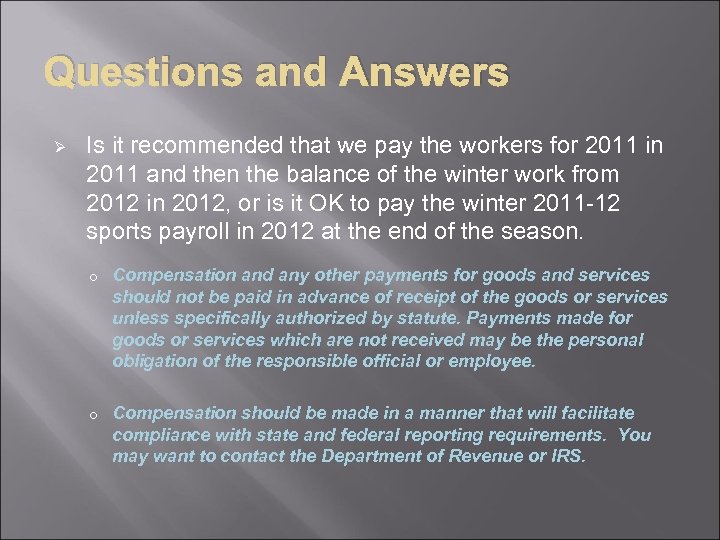 Questions and Answers

➢ Is it recommended that we pay the workers for 2011 in 2011 and then the balance of the winter work from 2012 in 2012, or is it OK to pay the winter 2011-12 sports payroll in 2012 at the end of the season.

o Compensation and any other payments for goods and services should not be paid in advance of receipt of the goods or services unless specifically authorized by statute. Payments made for goods or services which are not received may be the personal obligation of the responsible official or employee.

o Compensation should be made in a manner that will facilitate compliance with state and federal reporting requirements. You may want to contact the Department of Revenue or IRS.